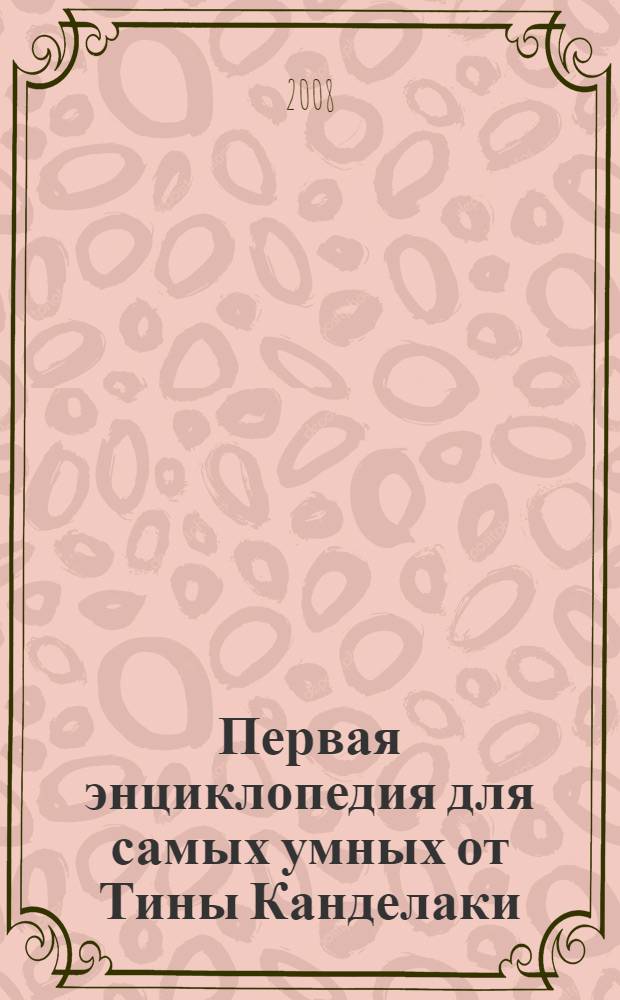 2008

Первая энциклопедия для самых умных от Тины Канделаки